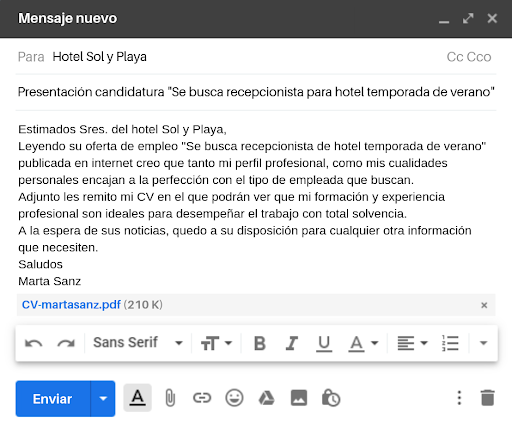 Mensaje nuevo

Para Hotel Sol y Playa

Cc Cco

Presentación candidatura "Se busca recepcionista para hotel temporada de verano"

Estimados Sres. del hotel Sol y Playa,
Leyendo su oferta de empleo "Se busca recepcionista de hotel temporada de verano" publicada en internet creo que tanto mi perfil profesional, como mis cualidades personales encajan a la perfección con el tipo de empleada que buscan.
Adjunto les remito mi CV en el que podrán ver que mi formación y experiencia profesional son ideales para desempeñar el trabajo con total solvencia.
A la espera de sus noticias, quedo a su disposición para cualquier otra información que necesiten.
Saludos
Marta Sanz

CV-martasanz.pdf (210 K)

Sans Serif

Enviar